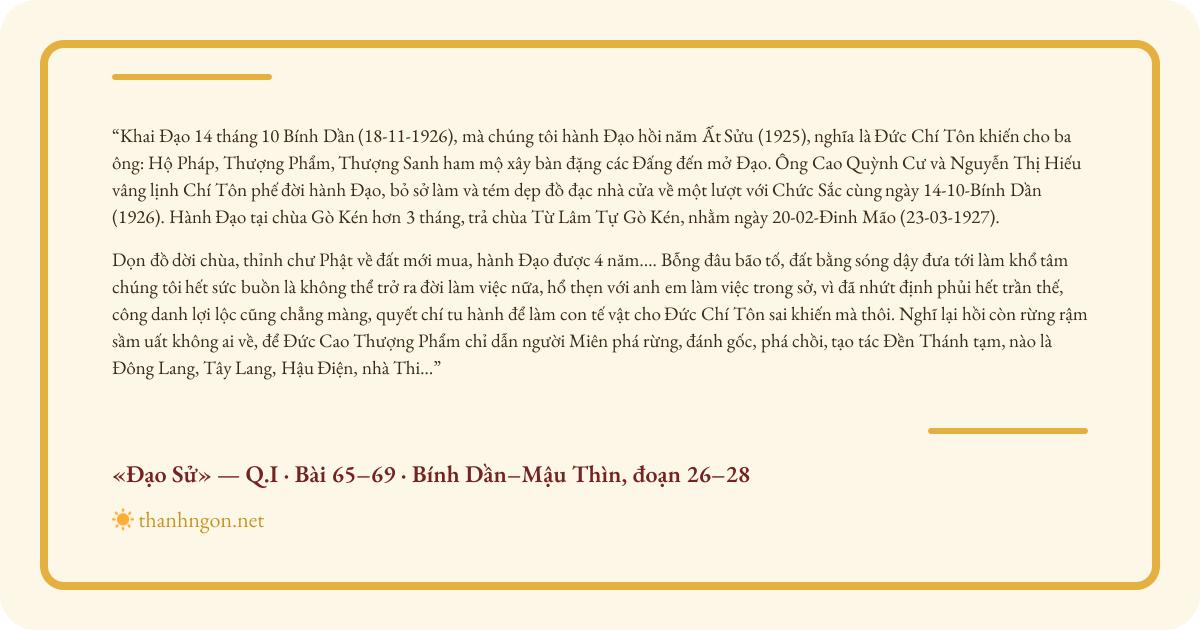 "Khai Đạo 14 tháng 10 Bính Dần (18-11-1926), mà chúng tôi hành Đạo hồi năm Ất Sửu (1925), nghĩa là Đức Chí Tôn khiến cho ba ông: Hộ Pháp, Thượng Phẩm, Thượng Sanh ham mộ xây bàn đặng các Đấng đến mở Đạo. Ông Cao Quỳnh Cư và Nguyễn Thị Hiếu vâng lịnh Chí Tôn phế đời hành Đạo, bỏ sở làm và tém dẹp đồ đạc nhà cửa về một lượt với Chức Sắc cùng ngày 14-10-Bính Dần (1926). Hành Đạo tại chùa Gò Kén hơn 3 tháng, trả chùa Từ Lâm Tự Gò Kén, nhằm ngày 20-02-Đinh Mão (23-03-1927).

Dọn đồ dời chùa, thỉnh chư Phật về đất mới mua, hành Đạo được 4 năm.... Bỗng đâu bão tố, đất bằng sóng dậy đưa tới làm khổ tâm chúng tôi hết sức buồn là không thể trở ra đời làm việc nữa, hổ thẹn với anh em làm việc trong sở, vì đã nhứt định phủi hết trần thế, công danh lợi lộc cũng chẳng màng, quyết chí tu hành để làm con tế vật cho Đức Chí Tôn sai khiến mà thôi. Nghĩ lại hồi còn rừng rậm sầm uất không ai về, để Đức Cao Thượng Phẩm chỉ dẫn người Miên phá rừng, đánh gốc, phá chồi, tạo tác Đền Thánh tạm, nào là Đông Lang, Tây Lang, Hậu Điện, nhà Thi..."

«Đạo Sử» — Q.I · Bài 65–69 · Bính Dần–Mậu Thìn, đoạn 26–28

thanhngon.net